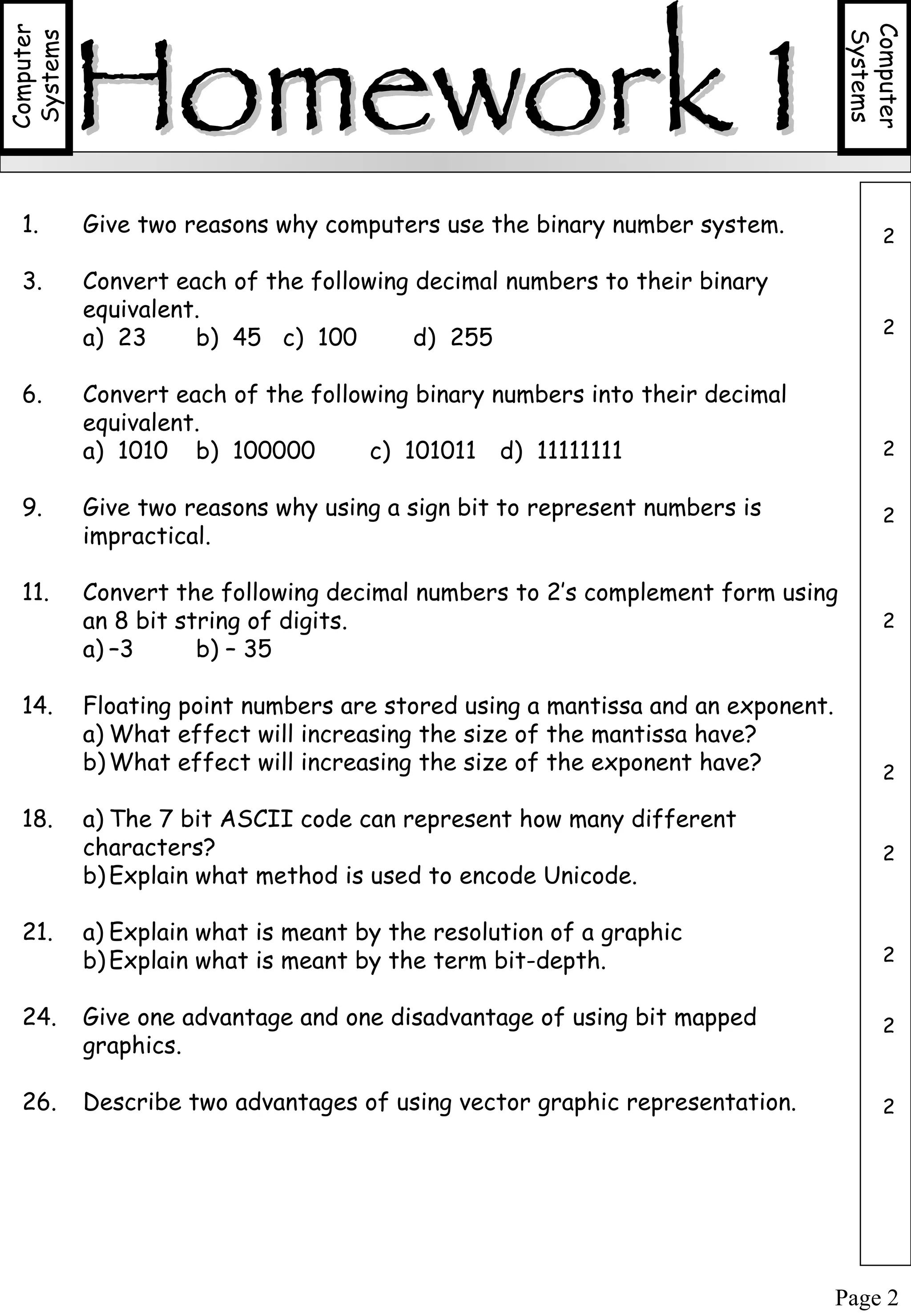 Computer Systems

Homework 1

Computer Systems

1. Give two reasons why computers use the binary number system.
2

3. Convert each of the following decimal numbers to their binary equivalent.
a) 23 b) 45 c) 100 d) 255
2

6. Convert each of the following binary numbers into their decimal equivalent.
a) 1010 b) 100000 c) 101011 d) 11111111
2

9. Give two reasons why using a sign bit to represent numbers is impractical.
2

11. Convert the following decimal numbers to 2's complement form using an 8 bit string of digits.
a) –3 b) – 35
2

14. Floating point numbers are stored using a mantissa and an exponent.
a) What effect will increasing the size of the mantissa have?
b) What effect will increasing the size of the exponent have?
2

18. a) The 7 bit ASCII code can represent how many different characters?
b) Explain what method is used to encode Unicode.
2

21. a) Explain what is meant by the resolution of a graphic
b) Explain what is meant by the term bit-depth.
2

24. Give one advantage and one disadvantage of using bit mapped graphics.
2

26. Describe two advantages of using vector graphic representation.
2

Page 2